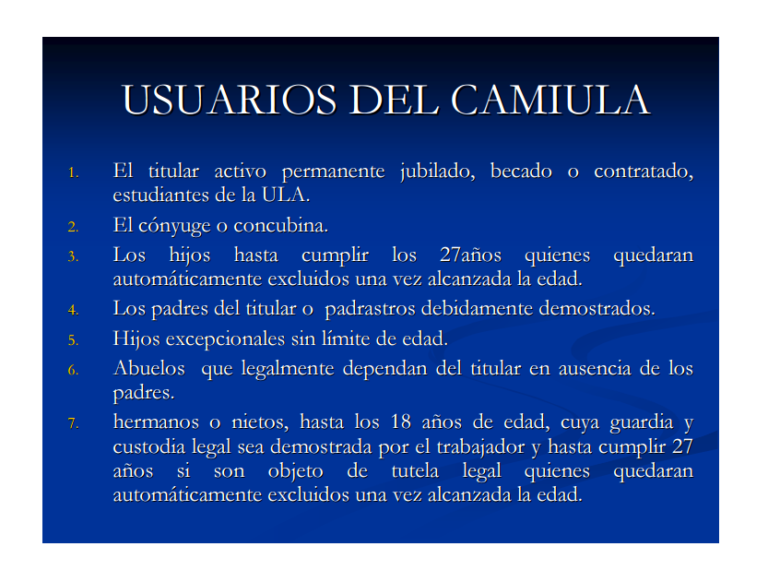 USUARIOS DEL CAMIULA

1. El titular activo permanente jubilado, becado o contratado, estudiantes de la ULA.
2. El cónyuge o concubina.
3. Los hijos hasta cumplir los 27años quienes quedaran automáticamente excluidos una vez alcanzada la edad.
4. Los padres del titular o padrastros debidamente demostrados.
5. Hijos excepcionales sin límite de edad.
6. Abuelos que legalmente dependan del titular en ausencia de los padres.
7. hermanos o nietos, hasta los 18 años de edad, cuya guardia y custodia legal sea demostrada por el trabajador y hasta cumplir 27 años si son objeto de tutela legal quienes quedaran automáticamente excluidos una vez alcanzada la edad.